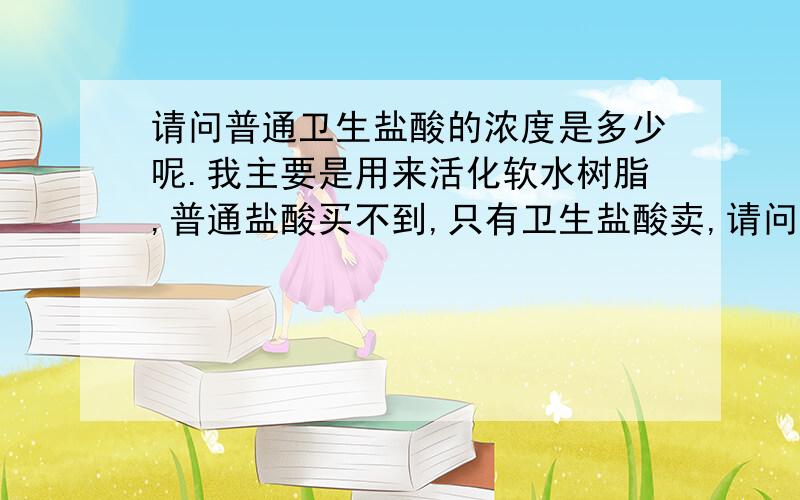 请问普通卫生盐酸的浓度是多少呢.我主要是用来活化软水树脂,普通盐酸买不到,只有卫生盐酸卖,请问